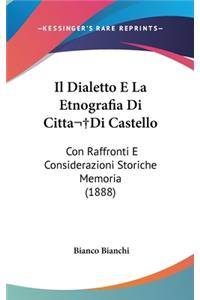 —KESSINGER'S RARE REPRINTS—

Il Dialetto E La Etnografia Di Citta¬†Di Castello

Con Raffronti E Considerazioni Storiche Memoria (1888)

Bianco Bianchi